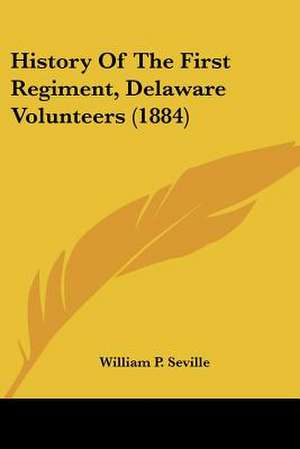 History Of The First Regiment, Delaware Volunteers (1884)

William P. Seville